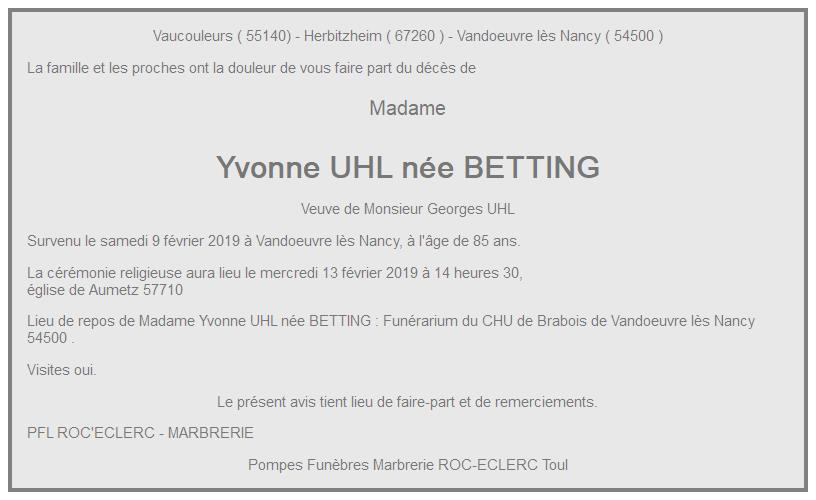 Vaucouleurs ( 55140) - Herbitzheim ( 67260 ) - Vandoeuvre lès Nancy ( 54500 )

La famille et les proches ont la douleur de vous faire part du décès de

Madame

Yvonne UHL née BETTING

Veuve de Monsieur Georges UHL

Survenu le samedi 9 février 2019 à Vandoeuvre lès Nancy, à l'âge de 85 ans.

La cérémonie religieuse aura lieu le mercredi 13 février 2019 à 14 heures 30, église de Aumetz 57710

Lieu de repos de Madame Yvonne UHL née BETTING : Funérarium du CHU de Brabois de Vandoeuvre lès Nancy 54500 .

Visites oui.

Le présent avis tient lieu de faire-part et de remerciements.

PFL ROC'ECLERC - MARBRERIE

Pompes Funèbres Marbrerie ROC-ECLERC Toul